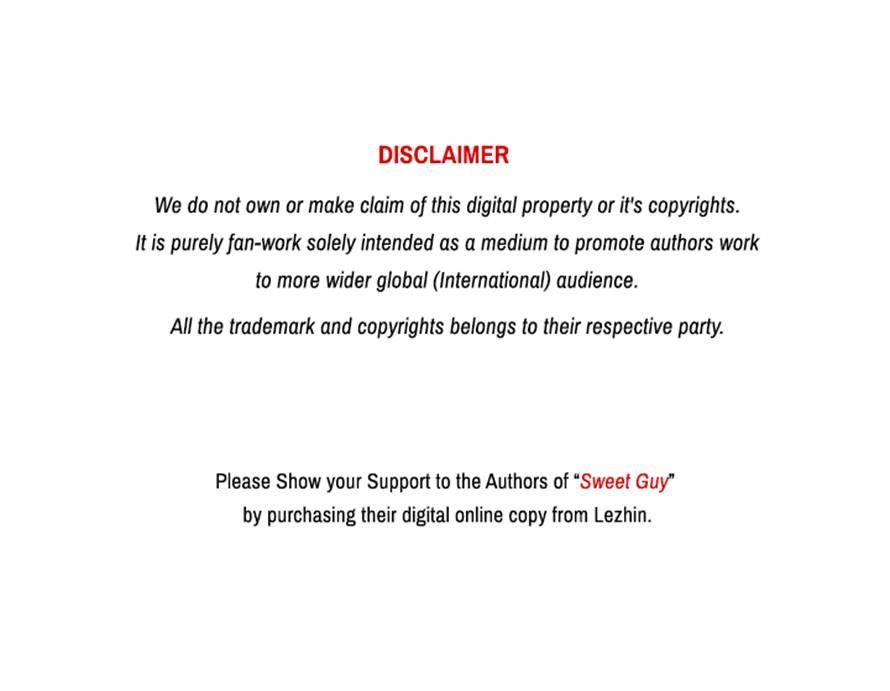 DISCLAIMER

We do not own or make claim of this digital property or it's copyrights. It is purely fan-work solely intended as a medium to promote authors work to more wider global (International) audience.

All the trademark and copyrights belongs to their respective party.

Please Show your Support to the Authors of "Sweet Guy" by purchasing their digital online copy from Lezhin.